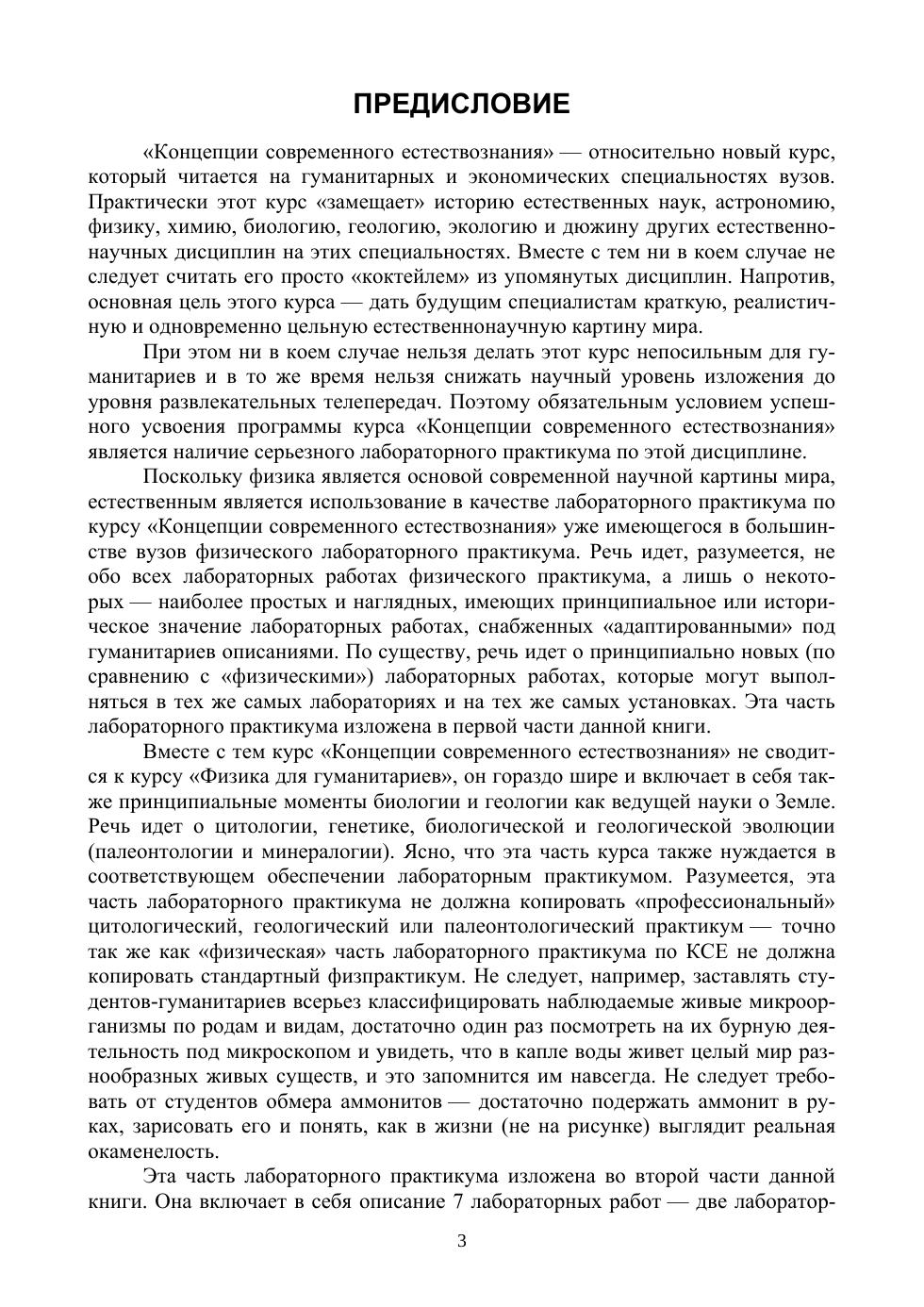 ПРЕДИСЛОВИЕ

«Концепции современного естествознания» — относительно новый курс, который читается на гуманитарных и экономических специальностях вузов. Практически этот курс «замещает» историю естественных наук, астрономию, физику, химию, биологию, геологию, экологию и дюжину других естественнонаучных дисциплин на этих специальностях. Вместе с тем ни в коем случае не следует считать его просто «коктейлем» из упомянутых дисциплин. Напротив, основная цель этого курса — дать будущим специалистам краткую, реалистичную и одновременно цельную естественнонаучную картину мира.

При этом ни в коем случае нельзя делать этот курс непосильным для гуманитариев и в то же время нельзя снижать научный уровень изложения до уровня развлекательных телепередач. Поэтому обязательным условием успешного усвоения программы курса «Концепции современного естествознания» является наличие серьезного лабораторного практикума по этой дисциплине.

Поскольку физика является основой современной научной картины мира, естественным является использование в качестве лабораторного практикума по курсу «Концепции современного естествознания» уже имеющегося в большинстве вузов физического лабораторного практикума. Речь идет, разумеется, не обо всех лабораторных работах физического практикума, а лишь о некоторых — наиболее простых и наглядных, имеющих принципиальное или историческое значение лабораторных работах, снабженных «адаптированными» под гуманитариев описаниями. По существу, речь идет о принципиально новых (по сравнению с «физическими») лабораторных работах, которые могут выполняться в тех же самых лабораториях и на тех же самых установках. Эта часть лабораторного практикума изложена в первой части данной книги.

Вместе с тем курс «Концепции современного естествознания» не сводится к курсу «Физика для гуманитариев», он гораздо шире и включает в себя также принципиальные моменты биологии и геологии как ведущей науки о Земле. Речь идет о цитологии, генетике, биологической и геологической эволюции (палеонтологии и минералогии). Ясно, что эта часть курса также нуждается в соответствующем обеспечении лабораторным практикумом. Разумеется, эта часть лабораторного практикума не должна копировать «профессиональный» цитологический, геологический или палеонтологический практикум — точно так же как «физическая» часть лабораторного практикума по КСЕ не должна копировать стандартный физпрактикум. Не следует, например, заставлять студентов-гуманитариев всерьез классифицировать наблюдаемые живые микроорганизмы по родам и видам, достаточно один раз посмотреть на их бурную деятельность под микроскопом и увидеть, что в капле воды живет целый мир разнообразных живых существ, и это запомнится им навсегда. Не следует требовать от студентов обмера аммонитов — достаточно подержать аммонит в руках, зарисовать его и понять, как в жизни (не на рисунке) выглядит реальная окаменелость.

Эта часть лабораторного практикума изложена во второй части данной книги. Она включает в себя описание 7 лабораторных работ — две лаборатор-

3